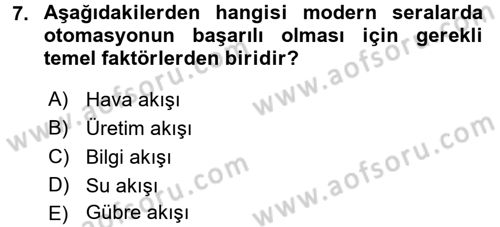 7. Aşağıdakilerden hangisi modern seralarda otomasyonun başarılı olması için gerekli temel faktörlerden biridir?

A) Hava akışı
B) Üretim akışı
C) Bilgi akışı
D) Su akışı
E) Gübre akışı

www.aofsoru.com
www.aofsoru.com
www.aofsoru.com
www.aofsoru.com